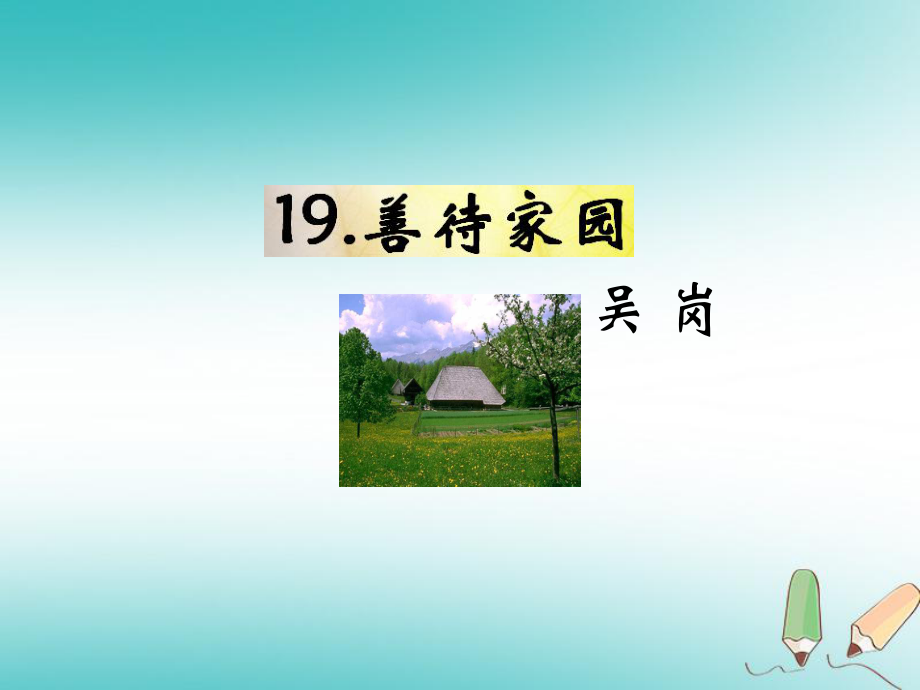 19.善待家园

吴 岗